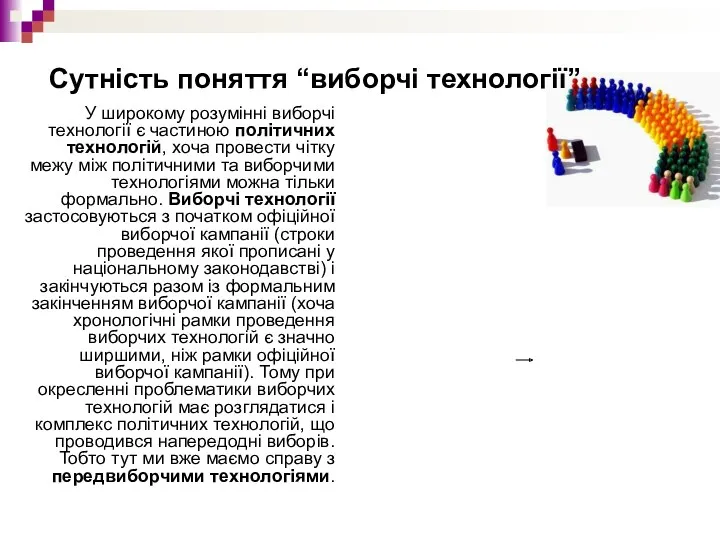 Сутність поняття “виборчі технології”

У широкому розумінні виборчі технології є частиною політичних технологій, хоча провести чітку межу між політичними та виборчими технологіями можна тільки формально. Виборчі технології застосовуються з початком офіційної виборчої кампанії (строки проведення якої прописані у національному законодавстві) і закінчуються разом із формальним закінченням виборчої кампанії (хоча хронологічні рамки проведення виборчих технологій є значно ширшими, ніж рамки офіційної виборчої кампанії). Тому при окресленні проблематики виборчих технологій має розглядатися і комплекс політичних технологій, що проводився напередодні виборів. Тобто тут ми вже маємо справу з передвиборчими технологіями.